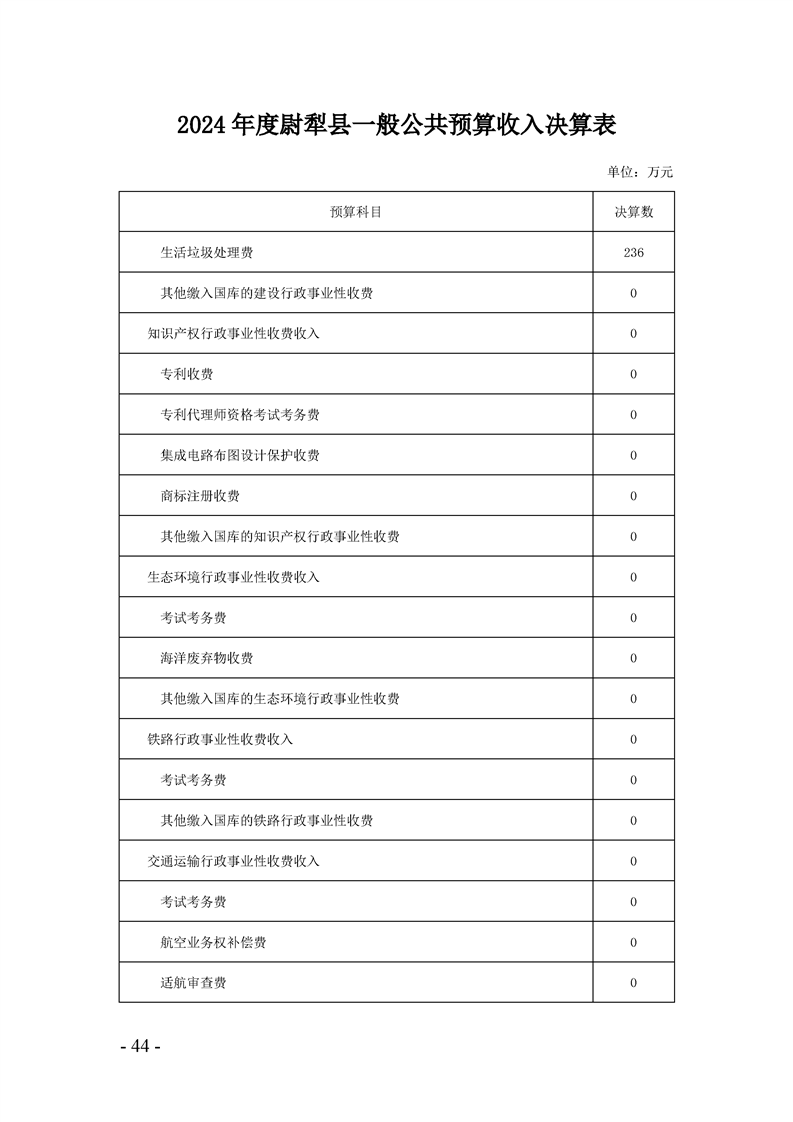 2024 年度尉犁县一般公共预算收入决算表

单位：万元

| 预算科目 | 决算数 |
|---|---|
| 生活垃圾处理费 | 236 |
| 其他缴入国库的建设行政事业性收费 | 0 |
| 知识产权行政事业性收费收入 | 0 |
| 专利收费 | 0 |
| 专利代理师资格考试考务费 | 0 |
| 集成电路布图设计保护收费 | 0 |
| 商标注册收费 | 0 |
| 其他缴入国库的知识产权行政事业性收费 | 0 |
| 生态环境行政事业性收费收入 | 0 |
| 考试考务费 | 0 |
| 海洋废弃物收费 | 0 |
| 其他缴入国库的生态环境行政事业性收费 | 0 |
| 铁路行政事业性收费收入 | 0 |
| 考试考务费 | 0 |
| 其他缴入国库的铁路行政事业性收费 | 0 |
| 交通运输行政事业性收费收入 | 0 |
| 考试考务费 | 0 |
| 航空业务权补偿费 | 0 |
| 适航审查费 | 0 |

- 44 -